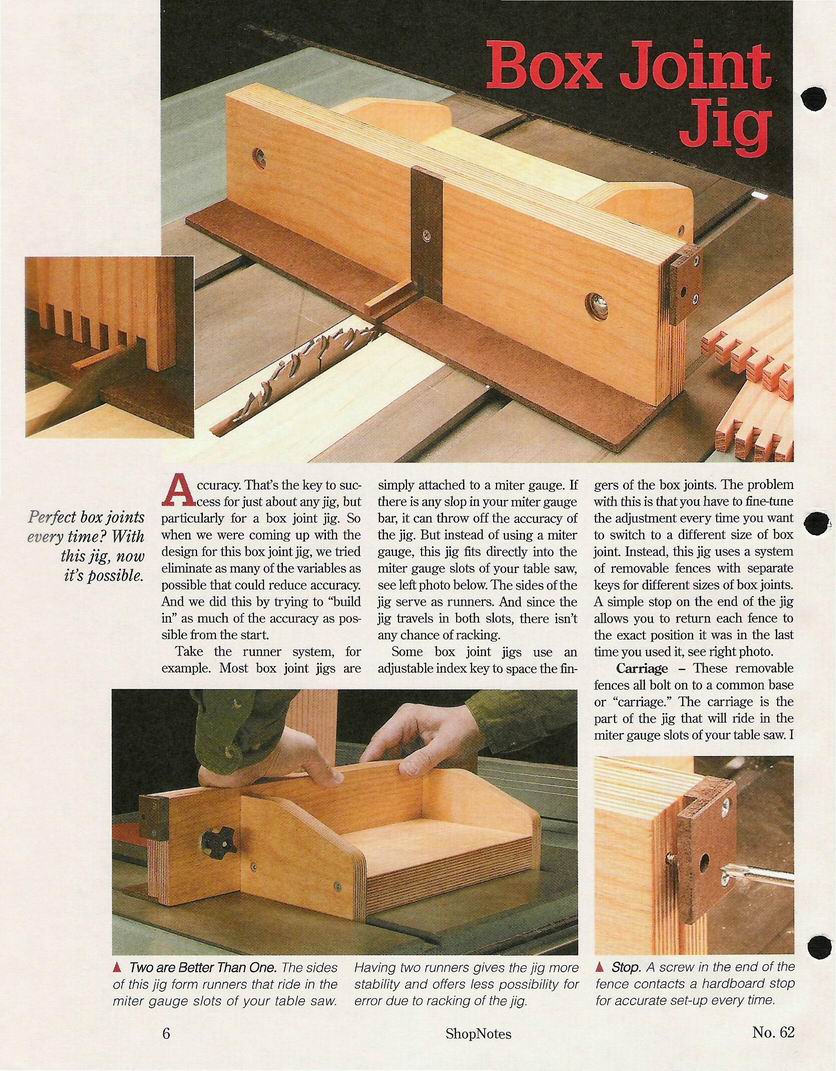 Box Joint Jig

Perfect box joints every time? With this jig, now it's possible.

Accuracy. That's the key to success for just about any jig, but particularly for a box joint jig. So when we were coming up with the design for this box joint jig, we tried eliminate as many of the variables as possible that could reduce accuracy. And we did this by trying to "build in" as much of the accuracy as possible from the start.

Take the runner system, for example. Most box joint jigs are simply attached to a miter gauge. If there is any slop in your miter gauge bar, it can throw off the accuracy of the jig. But instead of using a miter gauge, this jig fits directly into the miter gauge slots of your table saw, see left photo below. The sides of the jig serve as runners. And since the jig travels in both slots, there isn't any chance of racking.

Some box joint jigs use an adjustable index key to space the fingers of the box joints. The problem with this is that you have to fine-tune the adjustment every time you want to switch to a different size of box joint. Instead, this jig uses a system of removable fences with separate keys for different sizes of box joints. A simple stop on the end of the jig allows you to return each fence to the exact position it was in the last time you used it, see right photo.

Carriage – These removable fences all bolt on to a common base or "carriage." The carriage is the part of the jig that will ride in the miter gauge slots of your table saw. I

▲ Two are Better Than One. The sides of this jig form runners that ride in the miter gauge slots of your table saw. Having two runners gives the jig more stability and offers less possibility for error due to racking of the jig.

▲ Stop. A screw in the end of the fence contacts a hardboard stop for accurate set-up every time.

6 ShopNotes No. 62